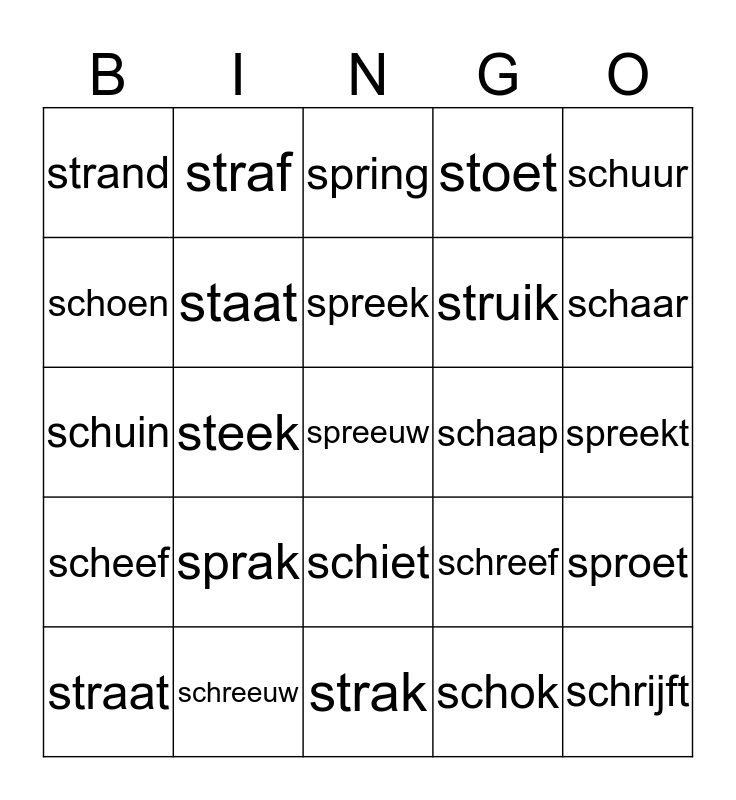 | B | I | N | G | O |
|---|---|---|---|---|
| strand | straf | spring | stoet | schuur |
| schoen | staat | spreek | struik | schaar |
| schuin | steek | spreeuw | schaap | spreekt |
| scheef | sprak | schiet | schreef | sproet |
| straat | schreeuw | strak | schok | schrijft |